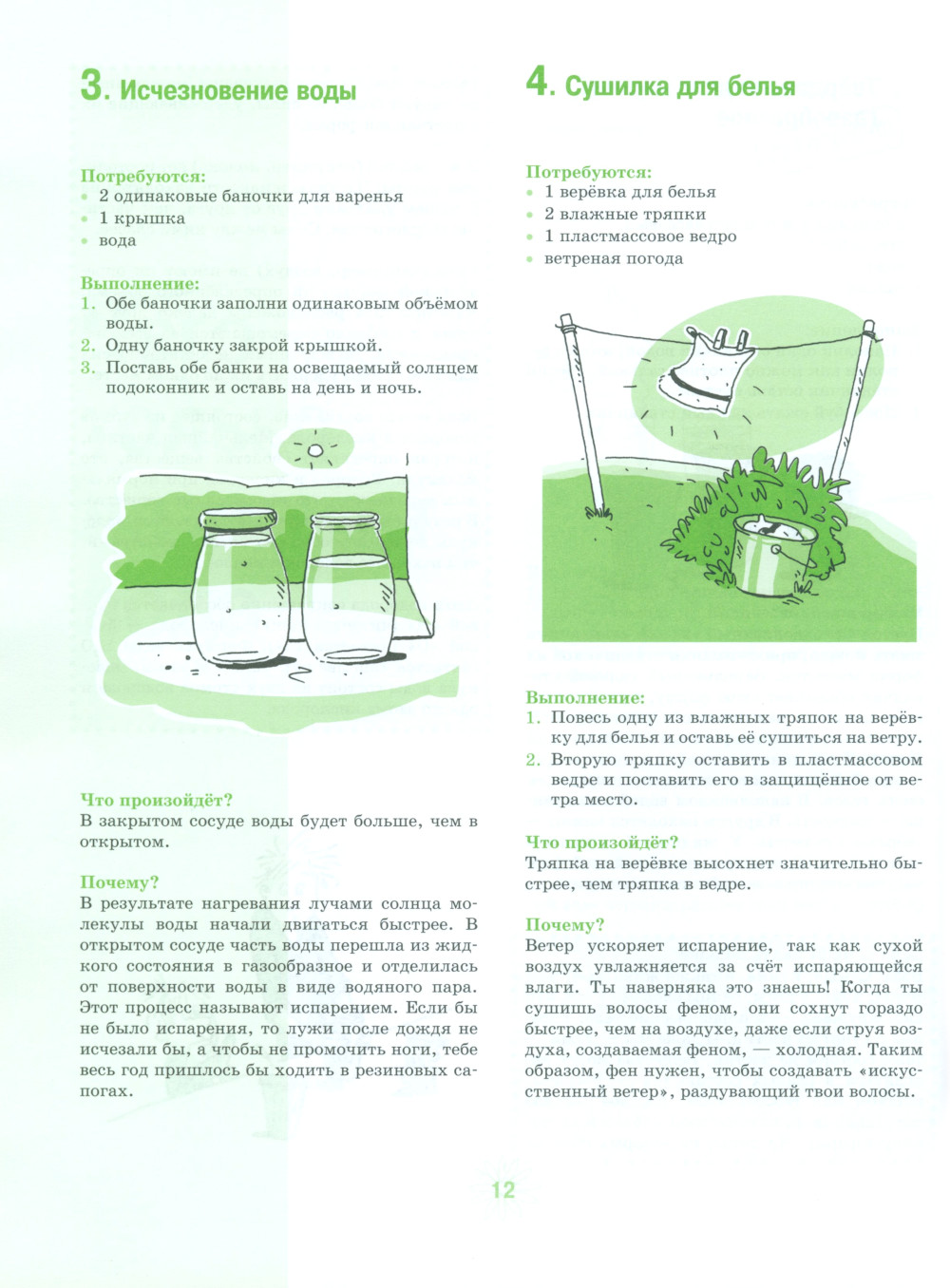 3. Исчезновение воды

Потребуются:
- 2 одинаковые баночки для варенья
- 1 крышка
- вода

Выполнение:
1. Обе баночки заполни одинаковым объёмом воды.
2. Одну баночку закрой крышкой.
3. Поставь обе банки на освещаемый солнцем подоконник и оставь на день и ночь.

Что произойдёт?
В закрытом сосуде воды будет больше, чем в открытом.

Почему?
В результате нагревания лучами солнца молекулы воды начали двигаться быстрее. В открытом сосуде часть воды перешла из жидкого состояния в газообразное и отделилась от поверхности воды в виде водяного пара. Этот процесс называют испарением. Если бы не было испарения, то лужи после дождя не исчезали бы, а чтобы не промочить ноги, тебе весь год пришлось бы ходить в резиновых сапогах.

4. Сушилка для белья

Потребуются:
- 1 верёвка для белья
- 2 влажные тряпки
- 1 пластмассовое ведро
- ветреная погода

Выполнение:
1. Повесь одну из влажных тряпок на верёвку для белья и оставь её сушиться на ветру.
2. Вторую тряпку оставить в пластмассовом ведре и поставить его в защищённое от ветра место.

Что произойдёт?
Тряпка на верёвке высохнет значительно быстрее, чем тряпка в ведре.

Почему?
Ветер ускоряет испарение, так как сухой воздух увлажняется за счёт испаряющейся влаги. Ты наверняка это знаешь! Когда ты сушишь волосы феном, они сохнут гораздо быстрее, чем на воздухе, даже если струя воздуха, создаваемая феном, — холодная. Таким образом, фен нужен, чтобы создавать «искусственный ветер», раздувающий твои волосы.

12